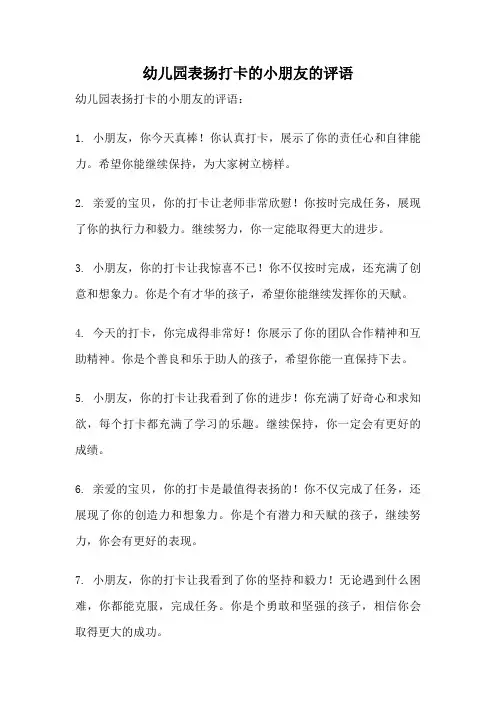 幼儿园表扬打卡的小朋友的评语

幼儿园表扬打卡的小朋友的评语：

1. 小朋友，你今天真棒！你认真打卡，展示了你的责任心和自律能力。希望你能继续保持，为大家树立榜样。

2. 亲爱的宝贝，你的打卡让老师非常欣慰！你按时完成任务，展现了你的执行力和毅力。继续努力，你一定能取得更大的进步。

3. 小朋友，你的打卡让我惊喜不已！你不仅按时完成，还充满了创意和想象力。你是个有才华的孩子，希望你能继续发挥你的天赋。

4. 今天的打卡，你完成得非常好！你展示了你的团队合作精神和互助精神。你是个善良和乐于助人的孩子，希望你能一直保持下去。

5. 小朋友，你的打卡让我看到了你的进步！你充满了好奇心和求知欲，每个打卡都充满了学习的乐趣。继续保持，你一定会有更好的成绩。

6. 亲爱的宝贝，你的打卡是最值得表扬的！你不仅完成了任务，还展现了你的创造力和想象力。你是个有潜力和天赋的孩子，继续努力，你会有更好的表现。

7. 小朋友，你的打卡让我看到了你的坚持和毅力！无论遇到什么困难，你都能克服，完成任务。你是个勇敢和坚强的孩子，相信你会取得更大的成功。